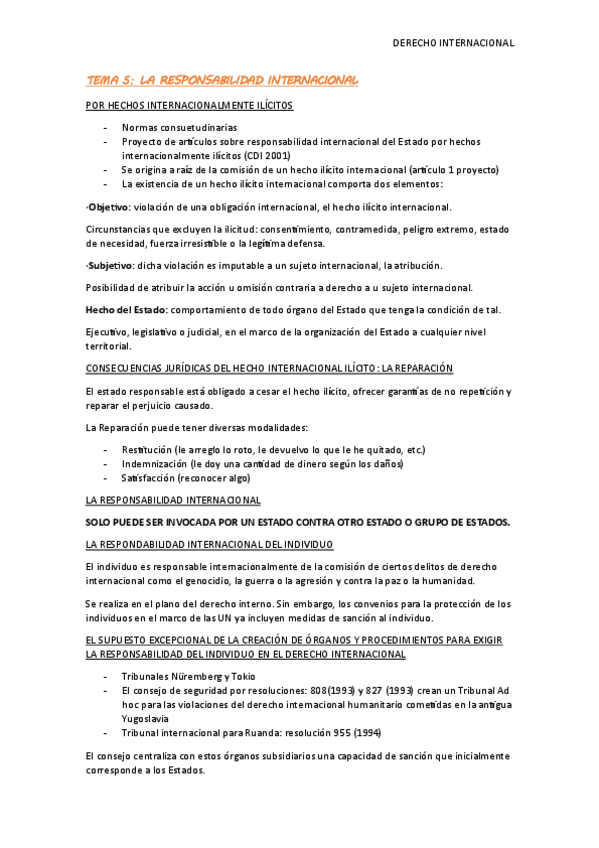 DERECHO INTERNACIONAL

TEMA 5: LA RESPONSABILIDAD INTERNACIONAL

POR HECHOS INTERNACIONALMENTE ILÍCITOS

- Normas consuetudinarias
- Proyecto de artículos sobre responsabilidad internacional del Estado por hechos internacionalmente ilícitos (CDI 2001)
- Se origina a raíz de la comisión de un hecho ilícito internacional (artículo 1 proyecto)
- La existencia de un hecho ilícito internacional comporta dos elementos:

·Objetivo: violación de una obligación internacional, el hecho ilícito internacional.

Circunstancias que excluyen la ilicitud: consentimiento, contramedida, peligro extremo, estado de necesidad, fuerza irresistible o la legítima defensa.

·Subjetivo: dicha violación es imputable a un sujeto internacional, la atribución.

Posibilidad de atribuir la acción u omisión contraria a derecho a u sujeto internacional.

Hecho del Estado: comportamiento de todo órgano del Estado que tenga la condición de tal.

Ejecutivo, legislativo o judicial, en el marco de la organización del Estado a cualquier nivel territorial.

CONSECUENCIAS JURÍDICAS DEL HECHO INTERNACIONAL ILÍCITO: LA REPARACIÓN

El estado responsable está obligado a cesar el hecho ilícito, ofrecer garantías de no repetición y reparar el perjuicio causado.

La Reparación puede tener diversas modalidades:

- Restitución (le arreglo lo roto, le devuelvo lo que le he quitado, etc.)
- Indemnización (le doy una cantidad de dinero según los daños)
- Satisfacción (reconocer algo)

LA RESPONSABILIDAD INTERNACIONAL

SOLO PUEDE SER INVOCADA POR UN ESTADO CONTRA OTRO ESTADO O GRUPO DE ESTADOS.

LA RESPONDABILIDAD INTERNACIONAL DEL INDIVIDUO

El individuo es responsable internacionalmente de la comisión de ciertos delitos de derecho internacional como el genocidio, la guerra o la agresión y contra la paz o la humanidad.

Se realiza en el plano del derecho interno. Sin embargo, los convenios para la protección de los individuos en el marco de las UN ya incluyen medidas de sanción al individuo.

EL SUPUESTO EXCEPCIONAL DE LA CREACIÓN DE ÓRGANOS Y PROCEDIMIENTOS PARA EXIGIR LA RESPONSABILIDAD DEL INDIVIDUO EN EL DERECHO INTERNACIONAL

- Tribunales Nüremberg y Tokio
- El consejo de seguridad por resoluciones: 808(1993) y 827 (1993) crean un Tribunal Ad hoc para las violaciones del derecho internacional humanitario cometidas en la antigua Yugoslavia
- Tribunal internacional para Ruanda: resolución 955 (1994)

El consejo centraliza con estos órganos subsidiarios una capacidad de sanción que inicialmente corresponde a los Estados.